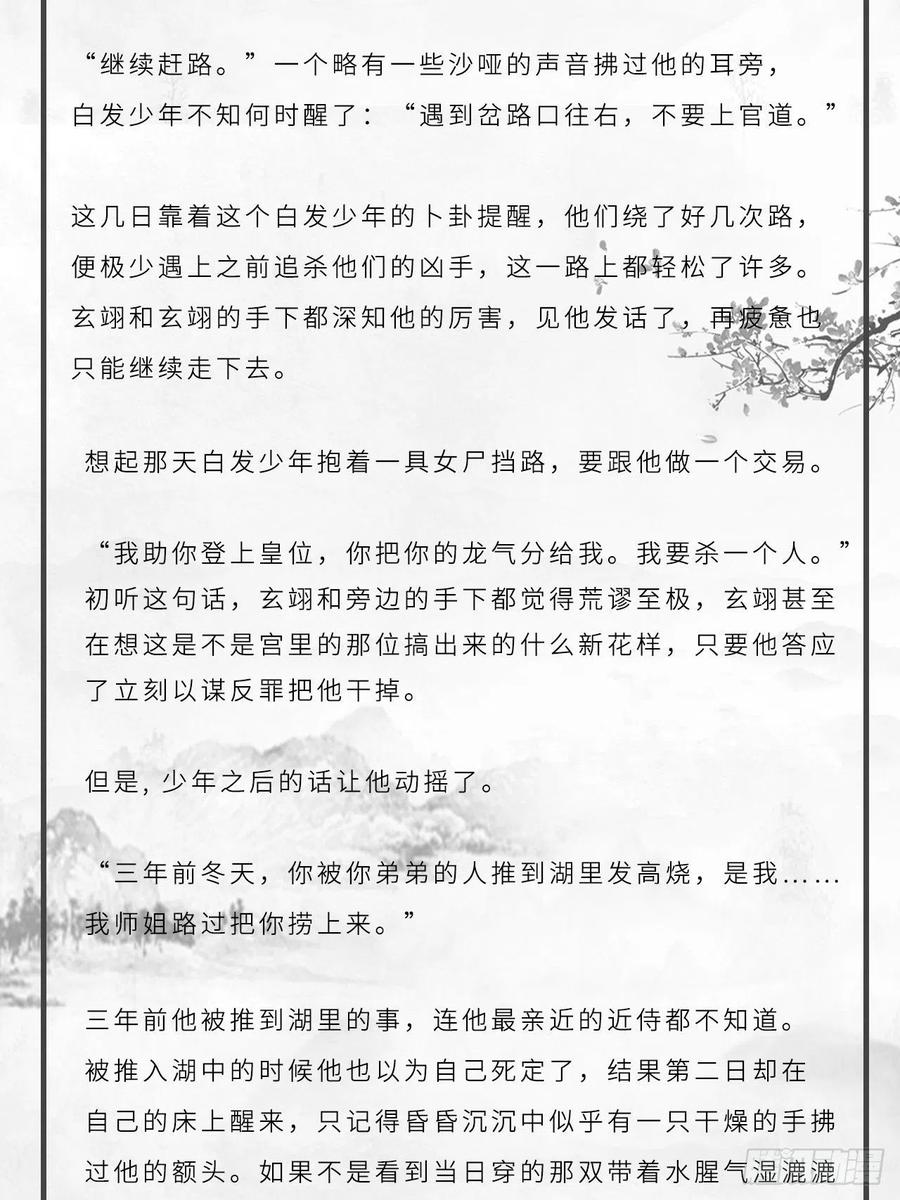 “继续赶路。”一个略有一些沙哑的声音拂过他的耳旁，白发少年不知何时醒了：“遇到岔路口往右，不要上官道。”

这几日靠着这个白发少年的卜卦提醒，他们绕了好几次路，便极少遇上之前追杀他们的凶手，这一路上都轻松了许多。玄翊和玄翊的手下都深知他的厉害，见他发话了，再疲惫也只能继续走下去。

想起那天白发少年抱着一具女尸挡路，要跟他做一个交易。

“我助你登上皇位，你把你的龙气分给我。我要杀一个人。”初听这句话，玄翊和旁边的手下都觉得荒谬至极，玄翊甚至在想这是不是宫里的那位搞出来的什么新花样，只要他答应了立刻以谋反罪把他干掉。

但是，少年之后的话让他动摇了。

“三年前冬天，你被你弟弟的人推到湖里发高烧，是我……我师姐路过把你捞上来。”

三年前他被推到湖里的事，连他最亲近的近侍都不知道。被推入湖中的时候他也以为自己死定了，结果第二日却在自己的床上醒来，只记得昏昏沉沉中似乎有一只干燥的手拂过他的额头。如果不是看到当日穿的那双带着水腥气湿漉漉